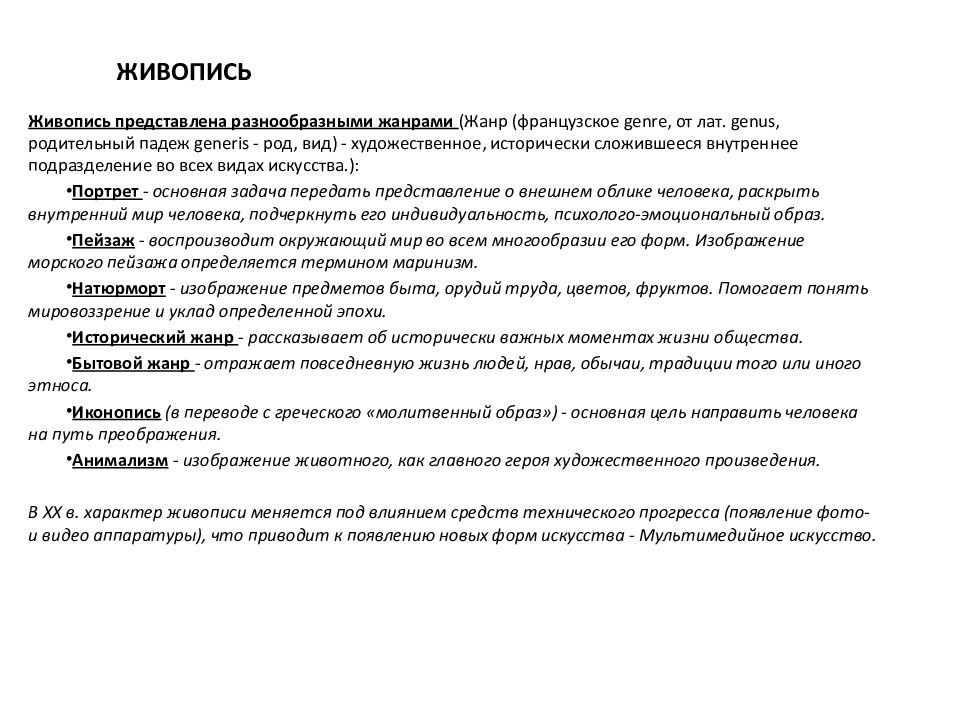 ЖИВОПИСЬ

Живопись представлена разнообразными жанрами (Жанр (французское genre, от лат. genus, родительный падеж generis - род, вид) - художественное, исторически сложившееся внутреннее подразделение во всех видах искусства.):

•Портрет - основная задача передать представление о внешнем облике человека, раскрыть внутренний мир человека, подчеркнуть его индивидуальность, психолого-эмоциональный образ.

•Пейзаж - воспроизводит окружающий мир во всем многообразии его форм. Изображение морского пейзажа определяется термином маринизм.

•Натюрморт - изображение предметов быта, орудий труда, цветов, фруктов. Помогает понять мировоззрение и уклад определенной эпохи.

•Исторический жанр - рассказывает об исторически важных моментах жизни общества.

•Бытовой жанр - отражает повседневную жизнь людей, нрав, обычаи, традиции того или иного этноса.

•Иконопись (в переводе с греческого «молитвенный образ») - основная цель направить человека на путь преображения.

•Анимализм - изображение животного, как главного героя художественного произведения.

В XX в. характер живописи меняется под влиянием средств технического прогресса (появление фото- и видео аппаратуры), что приводит к появлению новых форм искусства - Мультимедийное искусство.